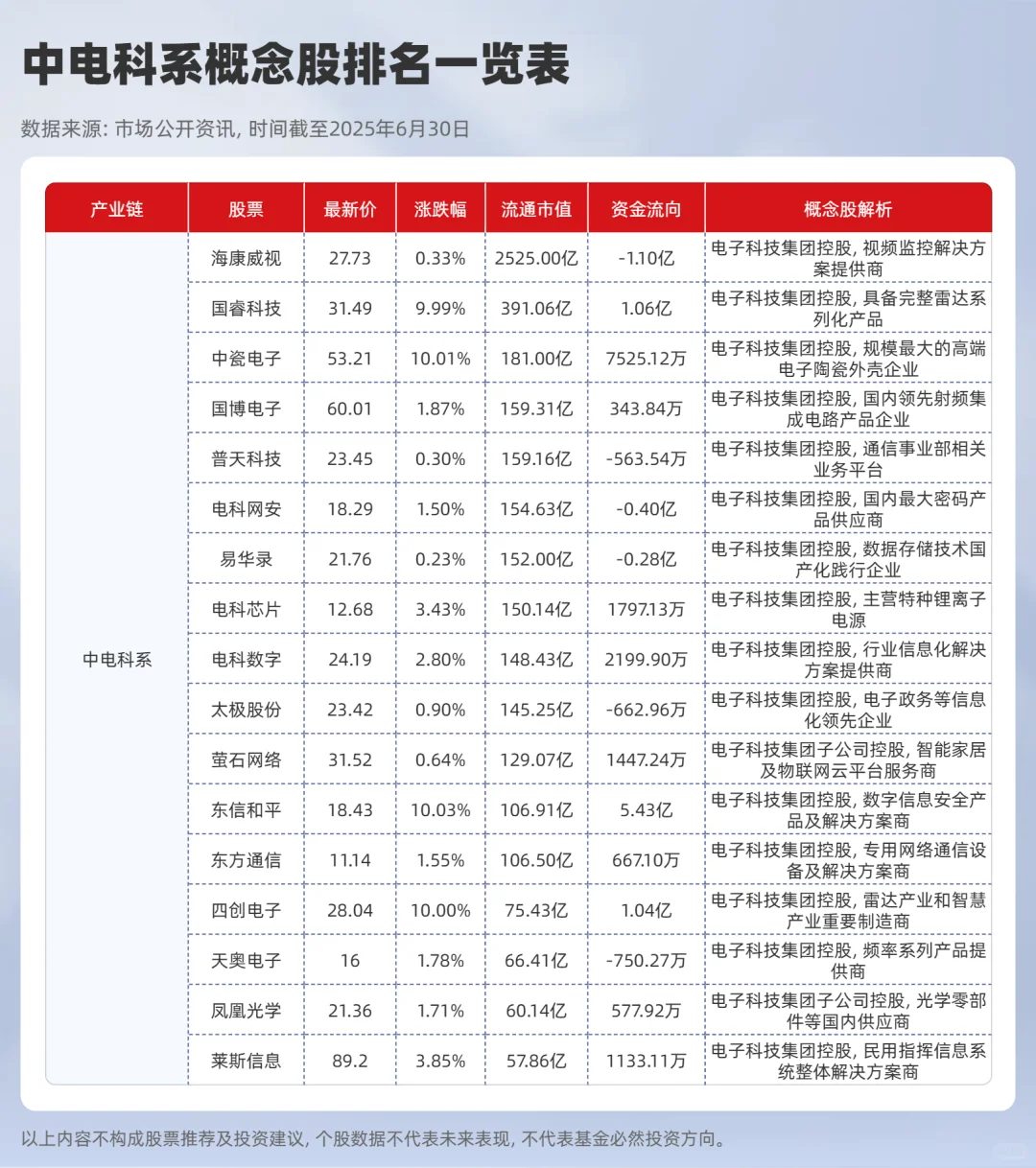 中电科系概念股排名一览表

数据来源: 市场公开资讯, 时间截至2025年6月30日

| 产业链 | 股票 | 最新价 | 涨跌幅 | 流通市值 | 资金流向 | 概念股解析 |
|---|---|---|---|---|---|---|
| 中电科系 | 海康威视 | 27.73 | 0.33% | 2525.00亿 | -1.10亿 | 电子科技集团控股, 视频监控解决方案提供商 |
| | 国睿科技 | 31.49 | 9.99% | 391.06亿 | 1.06亿 | 电子科技集团控股, 具备完整雷达系列化产品 |
| | 中瓷电子 | 53.21 | 10.01% | 181.00亿 | 7525.12万 | 电子科技集团控股, 规模最大的高端电子陶瓷外壳企业 |
| | 国博电子 | 60.01 | 1.87% | 159.31亿 | 343.84万 | 电子科技集团控股, 国内领先射频集成电路产品企业 |
| | 普天科技 | 23.45 | 0.30% | 159.16亿 | -563.54万 | 电子科技集团控股, 通信事业部相关业务平台 |
| | 电科网安 | 18.29 | 1.50% | 154.63亿 | -0.40亿 | 电子科技集团控股, 国内最大密码产品供应商 |
| | 易华录 | 21.76 | 0.23% | 152.00亿 | -0.28亿 | 电子科技集团控股, 数据存储技术国产化践行企业 |
| | 电科芯片 | 12.68 | 3.43% | 150.14亿 | 1797.13万 | 电子科技集团控股, 主营特种锂离子电源 |
| | 电科数字 | 24.19 | 2.80% | 148.43亿 | 2199.90万 | 电子科技集团控股, 行业信息化解决方案提供商 |
| | 太极股份 | 23.42 | 0.90% | 145.25亿 | -662.96万 | 电子科技集团控股, 电子政务等信息化领先企业 |
| | 萤石网络 | 31.52 | 0.64% | 129.07亿 | 1447.24万 | 电子科技集团子公司控股, 智能家居及物联网云平台服务商 |
| | 东信和平 | 18.43 | 10.03% | 106.91亿 | 5.43亿 | 电子科技集团控股, 数字信息安全产品及解决方案商 |
| | 东方通信 | 11.14 | 1.55% | 106.50亿 | 667.10万 | 电子科技集团控股, 专用网络通信设备及解决方案商 |
| | 四创电子 | 28.04 | 10.00% | 75.43亿 | 1.04亿 | 电子科技集团控股, 雷达产业和智慧产业重要制造商 |
| | 天奥电子 | 16 | 1.78% | 66.41亿 | -750.27万 | 电子科技集团控股, 频率系列产品提供商 |
| | 凤凰光学 | 21.36 | 1.71% | 60.14亿 | 577.92万 | 电子科技集团子公司控股, 光学零部件等国内供应商 |
| | 莱斯信息 | 89.2 | 3.85% | 57.86亿 | 1133.11万 | 电子科技集团控股, 民用指挥信息系统整体解决方案商 |

以上内容不构成股票推荐及投资建议, 个股数据不代表未来表现, 不代表基金必然投资方向。